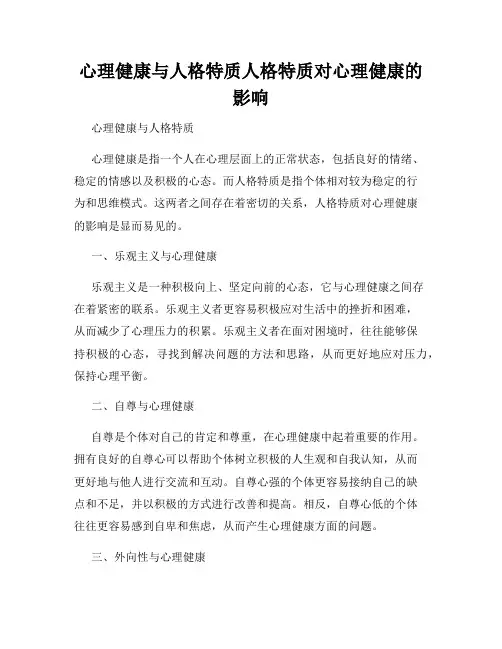 心理健康与人格特质人格特质对心理健康的影响

心理健康与人格特质

心理健康是指一个人在心理层面上的正常状态，包括良好的情绪、稳定的情感以及积极的心态。而人格特质是指个体相对较为稳定的行为和思维模式。这两者之间存在着密切的关系，人格特质对心理健康的影响是显而易见的。

一、乐观主义与心理健康

乐观主义是一种积极向上、坚定向前的心态，它与心理健康之间存在着紧密的联系。乐观主义者更容易积极应对生活中的挫折和困难，从而减少了心理压力的积累。乐观主义者在面对困境时，往往能够保持积极的心态，寻找到解决问题的方法和思路，从而更好地应对压力，保持心理平衡。

二、自尊与心理健康

自尊是个体对自己的肯定和尊重，在心理健康中起着重要的作用。拥有良好的自尊心可以帮助个体树立积极的人生观和自我认知，从而更好地与他人进行交流和互动。自尊心强的个体更容易接纳自己的缺点和不足，并以积极的方式进行改善和提高。相反，自尊心低的个体往往更容易感到自卑和焦虑，从而产生心理健康方面的问题。

三、外向性与心理健康